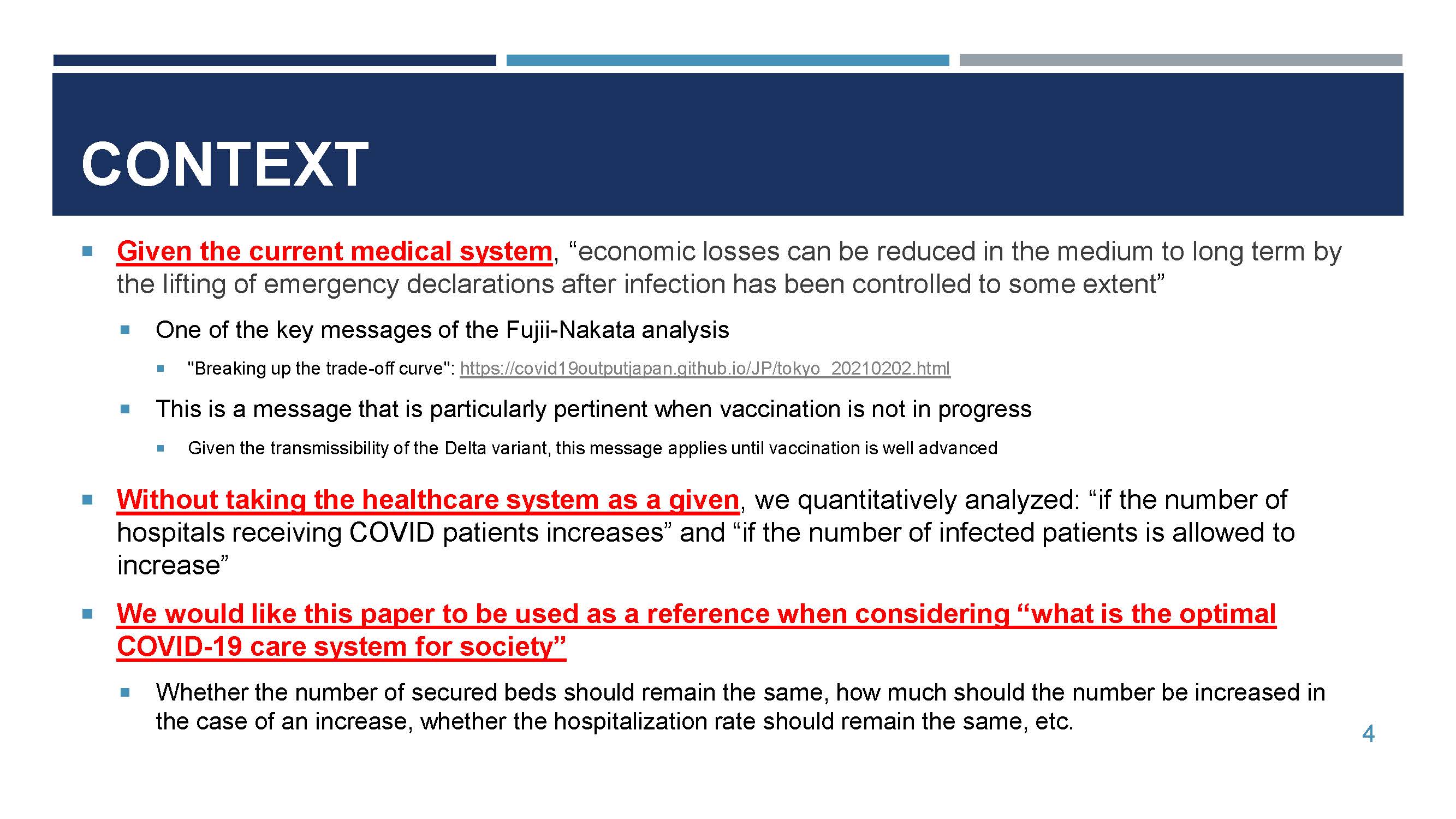 CONTEXT

Given the current medical system, “economic losses can be reduced in the medium to long term by the lifting of emergency declarations after infection has been controlled to some extent”

One of the key messages of the Fujii-Nakata analysis

"Breaking up the trade-off curve": https://covid19outputjapan.github.io/JP/tokyo_20210202.html

This is a message that is particularly pertinent when vaccination is not in progress

Given the transmissibility of the Delta variant, this message applies until vaccination is well advanced

Without taking the healthcare system as a given, we quantitatively analyzed: “if the number of hospitals receiving COVID patients increases” and “if the number of infected patients is allowed to increase”

We would like this paper to be used as a reference when considering “what is the optimal COVID-19 care system for society”

Whether the number of secured beds should remain the same, how much should the number be increased in the case of an increase, whether the hospitalization rate should remain the same, etc.

4